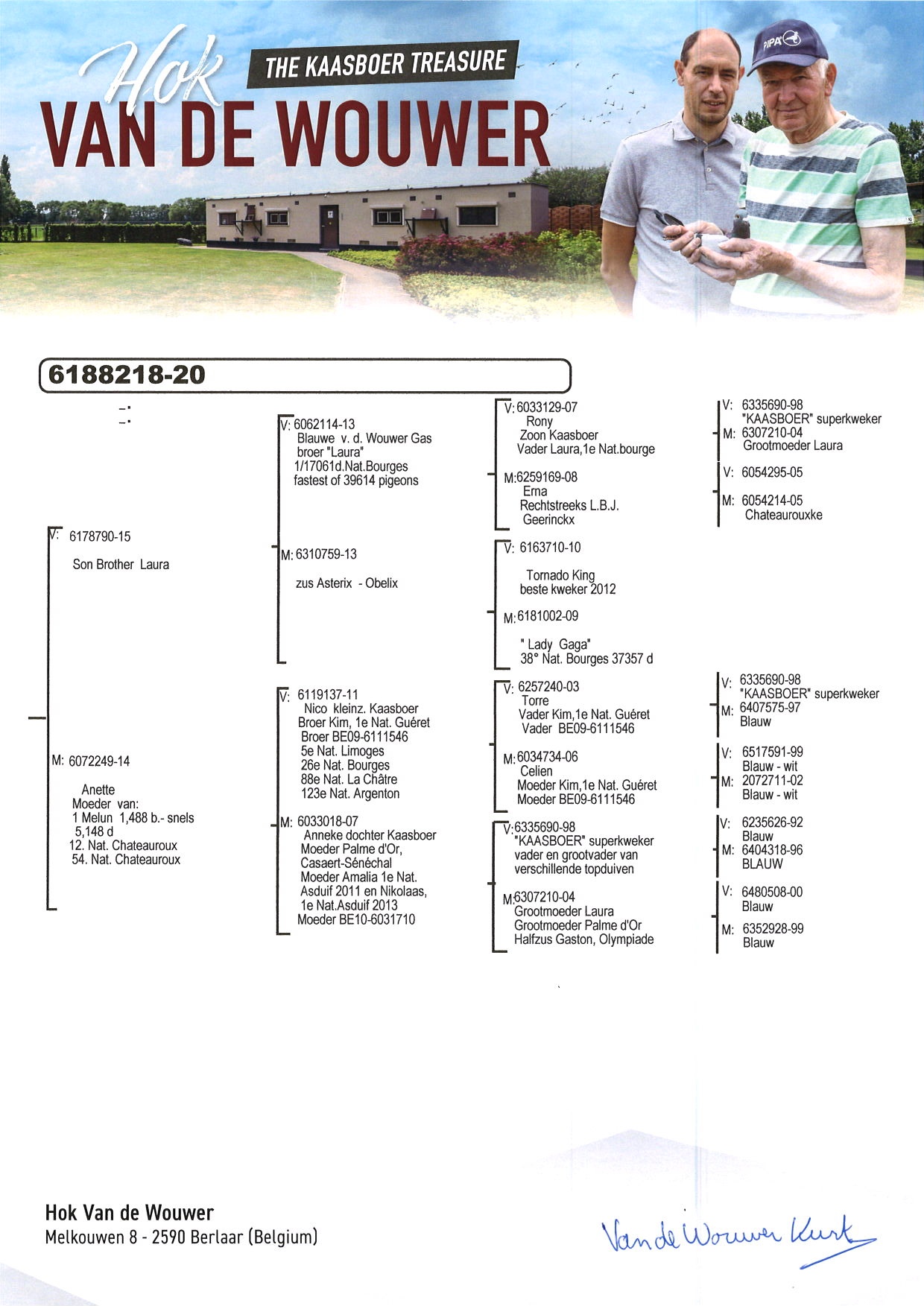 Hok
THE KAASBOER TREASURE
VAN DE WOUWER

PIPA

6188218-20

-:
-:

V: 6178790-15
Son Brother Laura

M: 6072249-14
Anette
Moeder van:
1 Melun 1,488 b.- snels
5,148 d
12. Nat. Chateauroux
54. Nat. Chateauroux

V: 6062114-13
Blauwe v. d. Wouwer Gas
broer "Laura"
1/17061d.Nat.Bourges
fastest of 39614 pigeons

M: 6310759-13
zus Asterix - Obelix

V: 6119137-11
Nico kleinz. Kaasboer
Broer Kim, 1e Nat. Guéret
Broer BE09-6111546
5e Nat. Limoges
26e Nat. Bourges
88e Nat. La Châtre
123e Nat. Argenton

M: 6033018-07
Anneke dochter Kaasboer
Moeder Palme d'Or,
Casaert-Sénéchal
Moeder Amalia 1e Nat.
Asduif 2011 en Nikolaas,
1e Nat.Asduif 2013
Moeder BE10-6031710

V: 6033129-07
Rony
Zoon Kaasboer
Vader Laura,1e Nat.bourge

M:6259169-08
Erna
Rechtstreeks L.B.J.
Geerinckx

V: 6163710-10
Tornado King
beste kweker 2012

M: 6181002-09
" Lady Gaga"
38° Nat. Bourges 37357 d

V: 6257240-03
Torre
Vader Kim,1e Nat. Guéret
Vader BE09-6111546

M: 6034734-06
Celien
Moeder Kim,1e Nat. Guéret
Moeder BE09-6111546

V:6335690-98
"KAASBOER" superkweker
vader en grootvader van
verschillende topduiven

M:6307210-04
Grootmoeder Laura
Grootmoeder Palme d'Or
Halfzus Gaston, Olympiade

V: 6335690-98
"KAASBOER" superkweker
M: 6307210-04
Grootmoeder Laura

V: 6054295-05

M: 6054214-05
Chateaurouxke

V: 6335690-98
"KAASBOER" superkweker
M: 6407575-97
Blauw

V: 6517591-99
Blauw - wit
M: 2072711-02
Blauw - wit

V: 6235626-92
Blauw
M: 6404318-96
BLAUW

V: 6480508-00
Blauw

M: 6352928-99
Blauw

Hok Van de Wouwer
Melkouwen 8 - 2590 Berlaar (Belgium)

Van de Wouwer Kurt